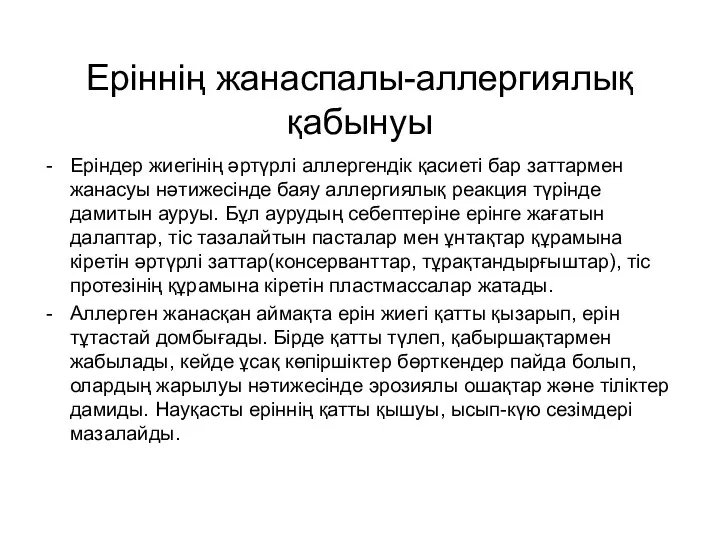 Еріннің жанаспалы-аллергиялық қабынуы

- Еріндер жиегінің әртүрлі аллергендік қасиеті бар заттармен жанасуы нәтижесінде баяу аллергиялық реакция түрінде дамитын ауруы. Бұл аурудың себептеріне ерінге жағатын далаптар, тіс тазалайтын пасталар мен ұнтақтар құрамына кіретін әртүрлі заттар(консерванттар, тұрақтандырғыштар), тіс протезінің құрамына кіретін пластмассалар жатады.
- Аллерген жанасқан аймақта ерін жиегі қатты қызарып, ерін тұтастай домбығады. Бірде қатты түлеп, қабыршақтармен жабылады, кейде ұсақ көпіршіктер бөрткендер пайда болып, олардың жарылуы нәтижесінде эрозиялы ошақтар және тіліктер дамиды. Науқасты еріннің қатты қышуы, ысып-күю сезімдері мазалайды.